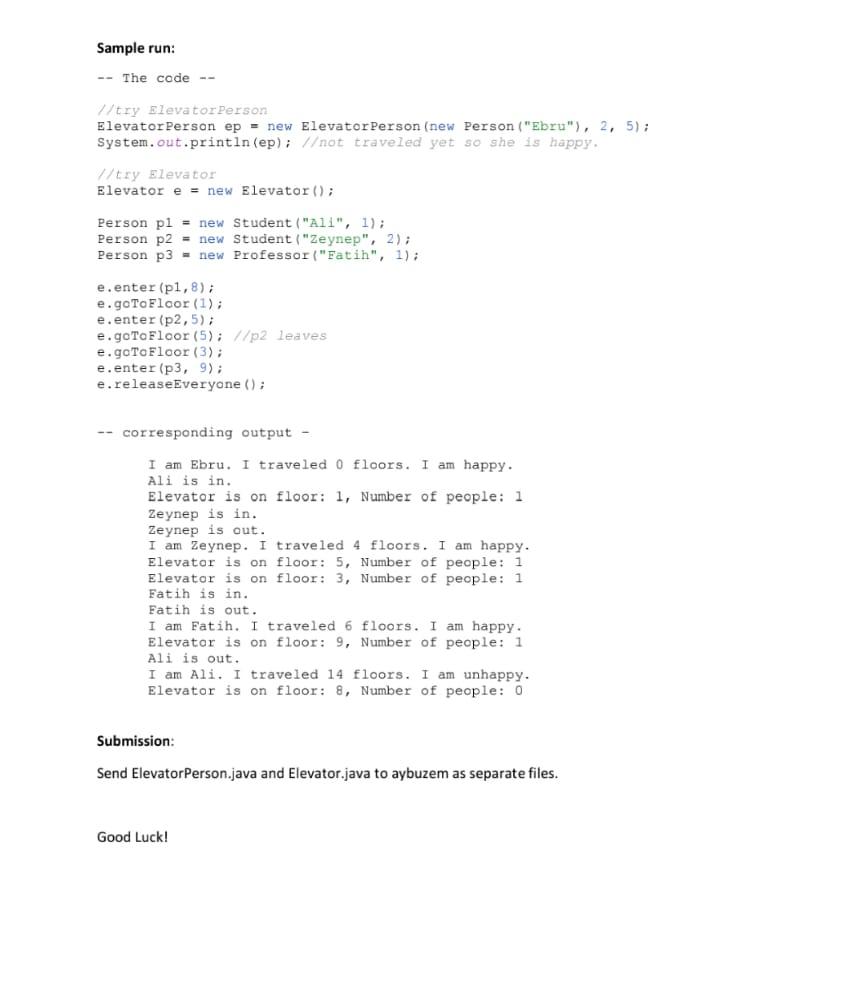 Sample run:

-- The code --

//try ElevatorPerson
ElevatorPerson ep = new ElevatorPerson(new Person("Ebru"), 2, 5);
System.out.println(ep); //not traveled yet so she is happy.

//try Elevator
Elevator e = new Elevator();

Person p1 = new Student("Ali", 1);
Person p2 = new Student("Zeynep", 2);
Person p3 = new Professor("Fatih", 1);

e.enter(p1,8);
e.goToFloor(1);
e.enter(p2,5);
e.goToFloor(5); //p2 leaves
e.goToFloor(3);
e.enter(p3, 9);
e.releaseEveryone();

-- corresponding output -

I am Ebru. I traveled 0 floors. I am happy.
Ali is in.
Elevator is on floor: 1, Number of people: 1
Zeynep is in.
Zeynep is out.
I am Zeynep. I traveled 4 floors. I am happy.
Elevator is on floor: 5, Number of people: 1
Elevator is on floor: 3, Number of people: 1
Fatih is in.
Fatih is out.
I am Fatih. I traveled 6 floors. I am happy.
Elevator is on floor: 9, Number of people: 1
Ali is out.
I am Ali. I traveled 14 floors. I am unhappy.
Elevator is on floor: 8, Number of people: 0

Submission:

Send ElevatorPerson.java and Elevator.java to aybuzem as separate files.

Good Luck!